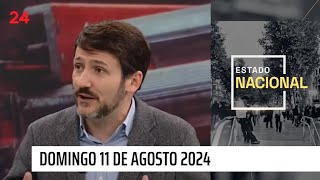 24

ESTADO
NACIONAL

DOMINGO 11 DE AGOSTO 2024